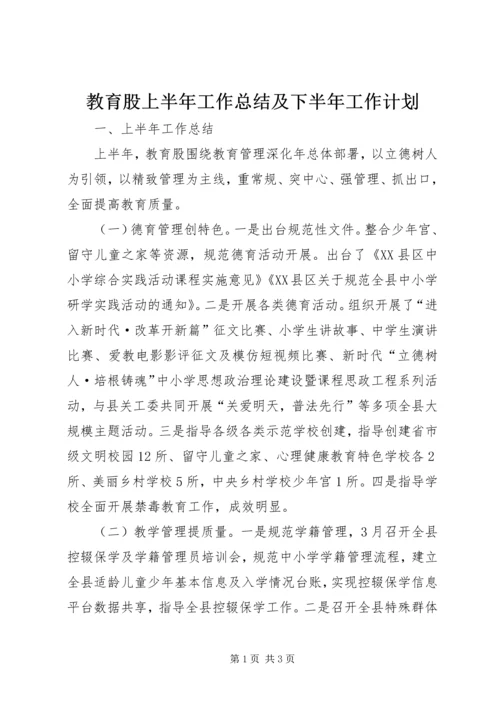 教育股上半年工作总结及下半年工作计划

一、上半年工作总结

上半年，教育股围绕教育管理深化年总体部署，以立德树人为引领，以精致管理为主线，重常规、突中心、强管理、抓出口，全面提高教育质量。

（一）德育管理创特色。一是出台规范性文件。整合少年宫、留守儿童之家等资源，规范德育活动开展。出台了《XX县区中小学综合实践活动课程实施意见》《XX县区关于规范全县中小学研学实践活动的通知》。二是开展各类德育活动。组织开展了“进入新时代·改革开新篇”征文比赛、小学生讲故事、中学生演讲比赛、爱教电影影评征文及模仿短视频比赛、新时代“立德树人·培根铸魂”中小学思想政治理论建设暨课程思政工程系列活动，与县关工委共同开展“关爱明天，普法先行”等多项全县大规模主题活动。三是指导各级各类示范学校创建，指导创建省市级文明校园12所、留守儿童之家、心理健康教育特色学校各2所、美丽乡村学校5所，中央乡村学校少年宫1所。四是指导学校全面开展禁毒教育工作，成效明显。

（二）教学管理提质量。一是规范学籍管理，3月召开全县控辍保学及学籍管理员培训会，规范中小学学籍管理流程，建立全县适龄儿童少年基本信息及入学情况台账，实现控辍保学信息平台数据共享，指导全县控辍保学工作。二是召开全县特殊群体

第1页 共3页